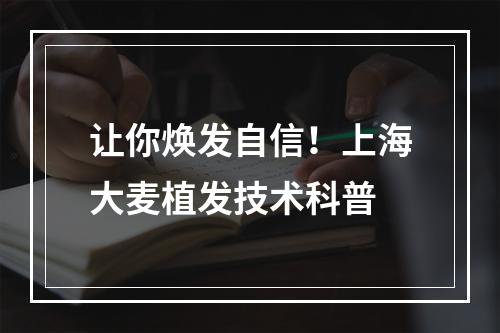 让你焕发自信！上海大麦植发技术科普